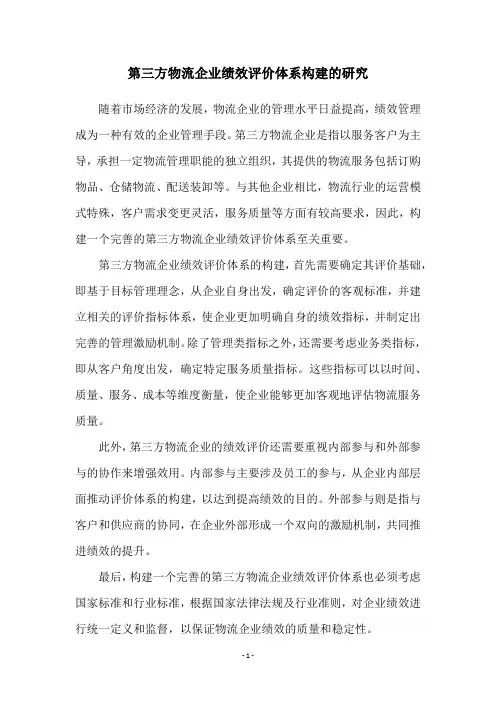 第三方物流企业绩效评价体系构建的研究

随着市场经济的发展，物流企业的管理水平日益提高，绩效管理成为一种有效的企业管理手段。第三方物流企业是指以服务客户为主导，承担一定物流管理职能的独立组织，其提供的物流服务包括订购物品、仓储物流、配送装卸等。与其他企业相比，物流行业的运营模式特殊，客户需求变更灵活，服务质量等方面有较高要求，因此，构建一个完善的第三方物流企业绩效评价体系至关重要。

第三方物流企业绩效评价体系的构建，首先需要确定其评价基础，即基于目标管理理念，从企业自身出发，确定评价的客观标准，并建立相关的评价指标体系，使企业更加明确自身的绩效指标，并制定出完善的管理激励机制。除了管理类指标之外，还需要考虑业务类指标，即从客户角度出发，确定特定服务质量指标。这些指标可以以时间、质量、服务、成本等维度衡量，使企业能够更加客观地评估物流服务质量。

此外，第三方物流企业的绩效评价还需要重视内部参与和外部参与的协作来增强效用。内部参与主要涉及员工的参与，从企业内部层面推动评价体系的构建，以达到提高绩效的目的。外部参与则是指与客户和供应商的协同，在企业外部形成一个双向的激励机制，共同推进绩效的提升。

最后，构建一个完善的第三方物流企业绩效评价体系也必须考虑国家标准和行业标准，根据国家法律法规及行业准则，对企业绩效进行统一定义和监督，以保证物流企业绩效的质量和稳定性。

- 1 -